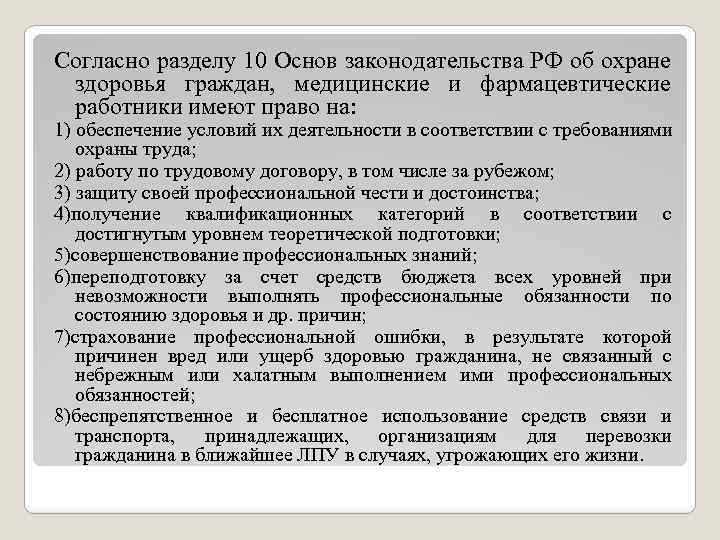 Согласно разделу 10 Основ законодательства РФ об охране здоровья граждан, медицинские и фармацевтические работники имеют право на:

1) обеспечение условий их деятельности в соответствии с требованиями охраны труда;

2) работу по трудовому договору, в том числе за рубежом;

3) защиту своей профессиональной чести и достоинства;

4)получение квалификационных категорий в соответствии с достигнутым уровнем теоретической подготовки;

5)совершенствование профессиональных знаний;

6)переподготовку за счет средств бюджета всех уровней при невозможности выполнять профессиональные обязанности по состоянию здоровья и др. причин;

7)страхование профессиональной ошибки, в результате которой причинен вред или ущерб здоровью гражданина, не связанный с небрежным или халатным выполнением ими профессиональных обязанностей;

8)беспрепятственное и бесплатное использование средств связи и транспорта, принадлежащих, организациям для перевозки гражданина в ближайшее ЛПУ в случаях, угрожающих его жизни.